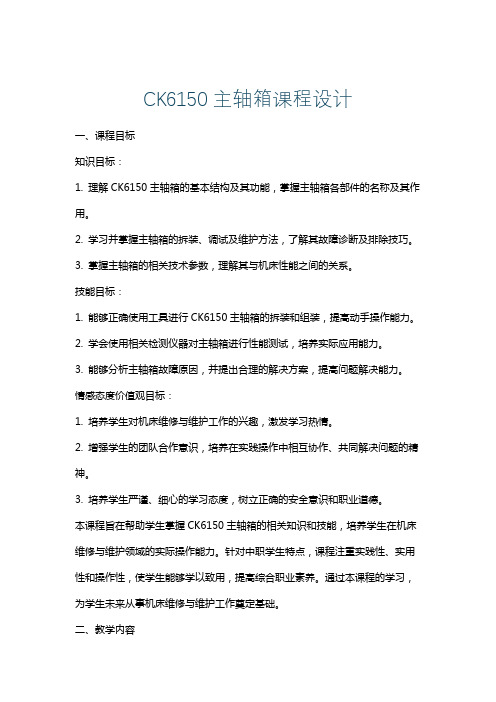 CK6150 主轴箱课程设计

一、课程目标

知识目标：

1. 理解 CK6150 主轴箱的基本结构及其功能，掌握主轴箱各部件的名称及其作用。

2. 学习并掌握主轴箱的拆装、调试及维护方法，了解其故障诊断及排除技巧。

3. 掌握主轴箱的相关技术参数，理解其与机床性能之间的关系。

技能目标：

1. 能够正确使用工具进行 CK6150 主轴箱的拆装和组装，提高动手操作能力。

2. 学会使用相关检测仪器对主轴箱进行性能测试，培养实际应用能力。

3. 能够分析主轴箱故障原因，并提出合理的解决方案，提高问题解决能力。

情感态度价值观目标：

1. 培养学生对机床维修与维护工作的兴趣，激发学习热情。

2. 增强学生的团队合作意识，培养在实践操作中相互协作、共同解决问题的精神。

3. 培养学生严谨、细心的学习态度，树立正确的安全意识和职业道德。

本课程旨在帮助学生掌握 CK6150 主轴箱的相关知识和技能，培养学生在机床维修与维护领域的实际操作能力。针对中职学生特点，课程注重实践性、实用性和操作性，使学生能够学以致用，提高综合职业素养。通过本课程的学习，为学生未来从事机床维修与维护工作奠定基础。

二、教学内容